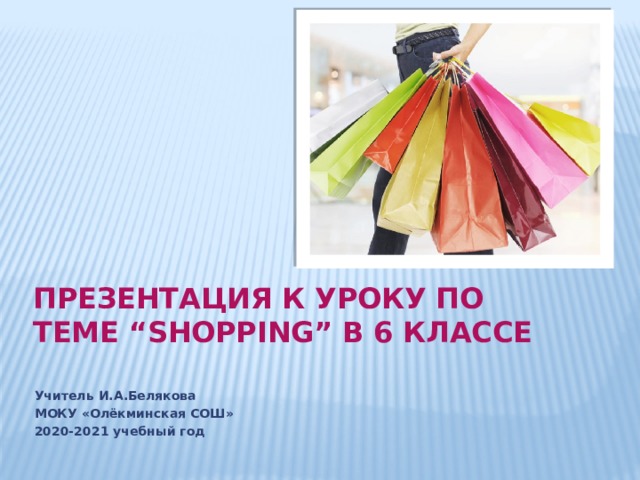 ПРЕЗЕНТАЦИЯ К УРОКУ ПО ТЕМЕ “SHOPPING” В 6 КЛАССЕ

Учитель И.А.Белякова
МОКУ «Олёкминская СОШ»
2020-2021 учебный год